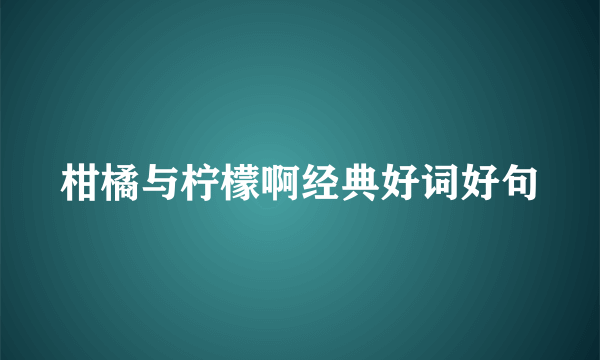 柑橘与柠檬啊经典好词好句